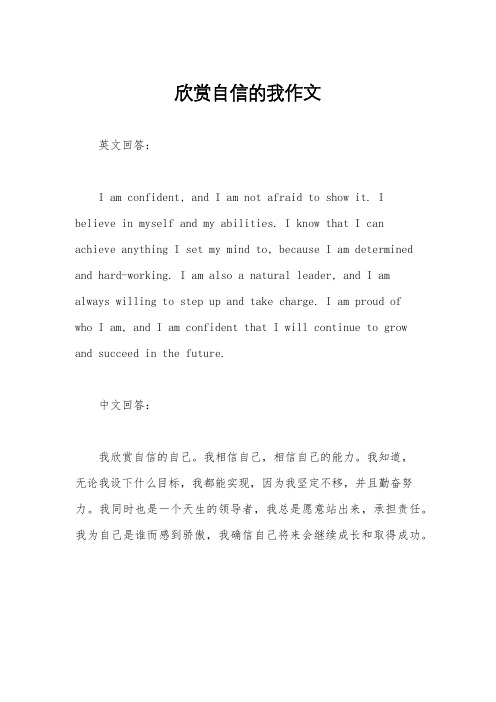 欣赏自信的我作文

英文回答：

I am confident, and I am not afraid to show it. I believe in myself and my abilities. I know that I can achieve anything I set my mind to, because I am determined and hard-working. I am also a natural leader, and I am always willing to step up and take charge. I am proud of who I am, and I am confident that I will continue to grow and succeed in the future.

中文回答：

我欣赏自信的自己。我相信自己，相信自己的能力。我知道，无论我设下什么目标，我都能实现，因为我坚定不移，并且勤奋努力。我同时也是一个天生的领导者，我总是愿意站出来，承担责任。我为自己是谁而感到骄傲，我确信自己将来会继续成长和取得成功。